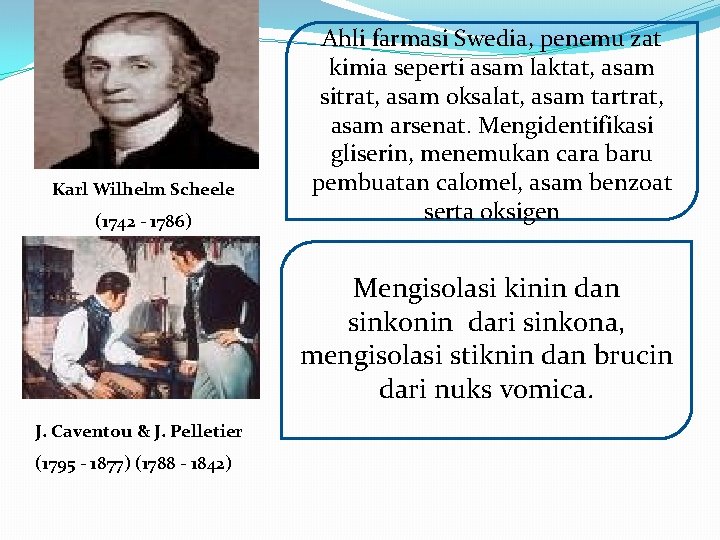 Karl Wilhelm Scheele

(1742 - 1786)

Ahli farmasi Swedia, penemu zat kimia seperti asam laktat, asam sitrat, asam oksalat, asam tartrat, asam arsenat. Mengidentifikasi gliserin, menemukan cara baru pembuatan calomel, asam benzoat serta oksigen

J. Caventou & J. Pelletier

(1795 - 1877) (1788 - 1842)

Mengisolasi kinin dan sinkonin dari sinkona, mengisolasi stiknin dan brucin dari nuks vomica.